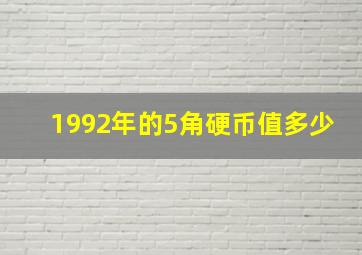 1992年的5角硬币值多少